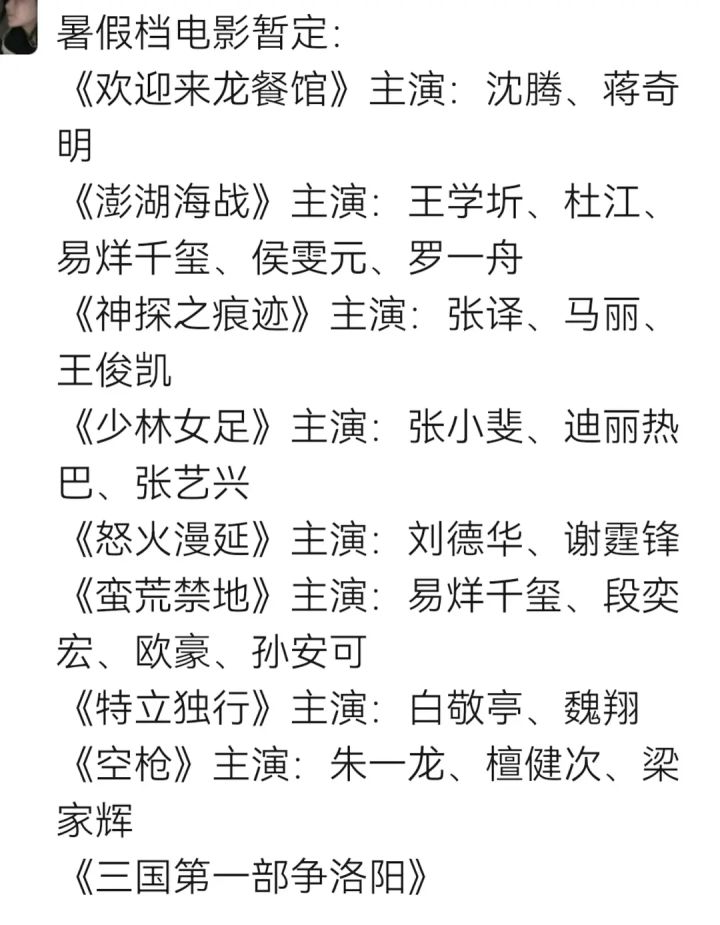 暑假档电影暂定:
《欢迎来龙餐馆》主演：沈腾、蒋奇明
《澎湖海战》主演：王学圻、杜江、易烊千玺、侯雯元、罗一舟
《神探之痕迹》主演：张译、马丽、王俊凯
《少林女足》主演：张小斐、迪丽热巴、张艺兴
《怒火漫延》主演：刘德华、谢霆锋
《蛮荒禁地》主演：易烊千玺、段奕宏、欧豪、孙安可
《特立独行》主演：白敬亭、魏翔
《空枪》主演：朱一龙、檀健次、梁家辉
《三国第一部争洛阳》